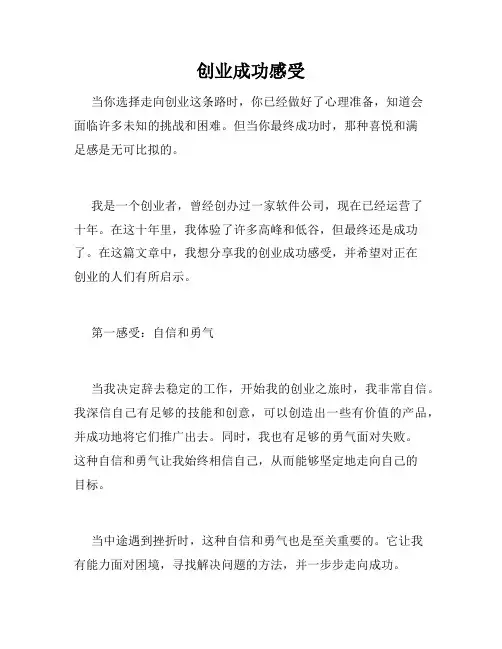 创业成功感受

当你选择走向创业这条路时，你已经做好了心理准备，知道会面临许多未知的挑战和困难。但当你最终成功时，那种喜悦和满足感是无可比拟的。

我是一个创业者，曾经创办过一家软件公司，现在已经运营了十年。在这十年里，我体验了许多高峰和低谷，但最终还是成功了。在这篇文章中，我想分享我的创业成功感受，并希望对正在创业的人们有所启示。

第一感受：自信和勇气

当我决定辞去稳定的工作，开始我的创业之旅时，我非常自信。我深信自己有足够的技能和创意，可以创造出一些有价值的产品，并成功地将它们推广出去。同时，我也有足够的勇气面对失败。这种自信和勇气让我始终相信自己，从而能够坚定地走向自己的目标。

当中途遇到挫折时，这种自信和勇气也是至关重要的。它让我有能力面对困境，寻找解决问题的方法，并一步步走向成功。